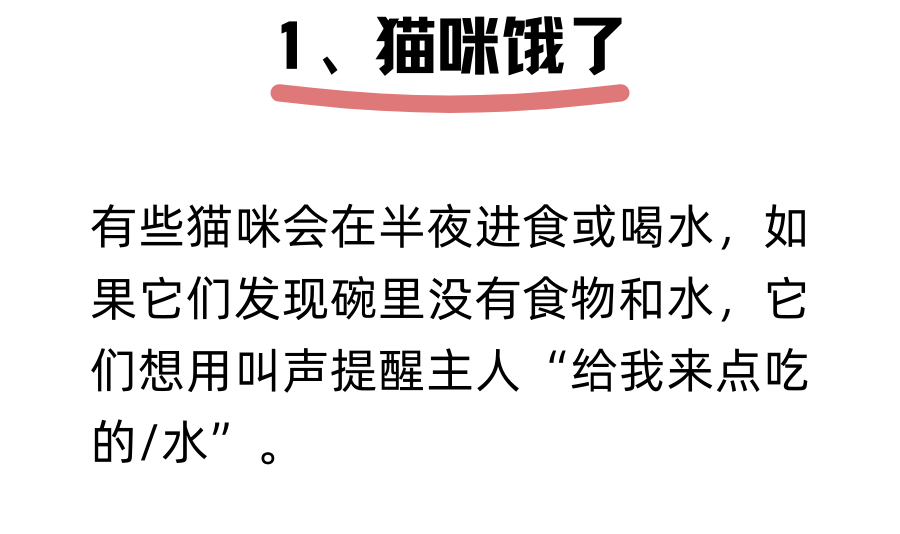 1、猫咪饿了

有些猫咪会在半夜进食或喝水，如果它们发现碗里没有食物和水，它们想用叫声提醒主人“给我来点吃的/水”。